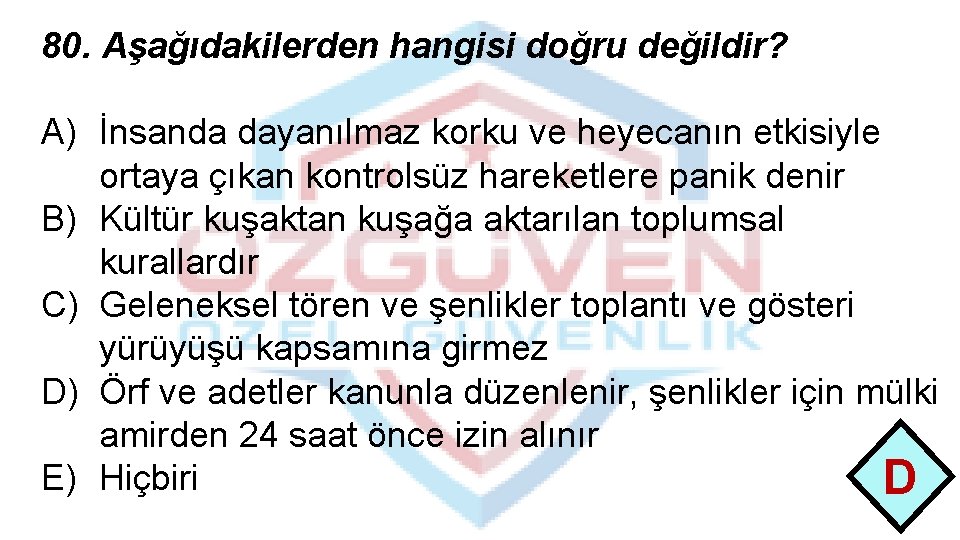 80. Aşağıdakilerden hangisi doğru değildir?

A) İnsanda dayanılmaz korku ve heyecanın etkisiyle ortaya çıkan kontrolsüz hareketlere panik denir
B) Kültür kuşaktan kuşağa aktarılan toplumsal kurallardır
C) Geleneksel tören ve şenlikler toplantı ve gösteri yürüyüşü kapsamına girmez
D) Örf ve adetler kanunla düzenlenir, şenlikler için mülki amirden 24 saat önce izin alınır
E) Hiçbiri

D

ÖZGÜVEN
ÖZEL GÜVENLİK